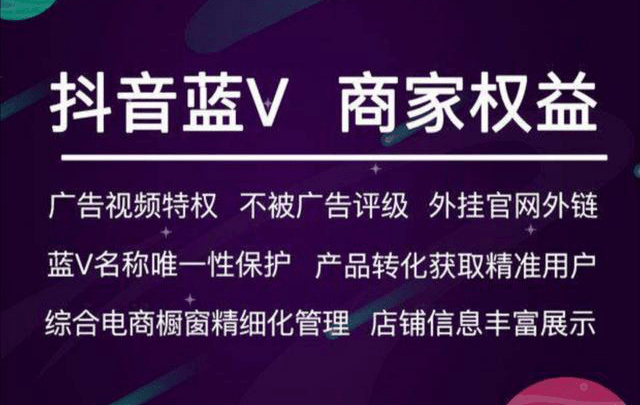 抖音蓝V 商家权益

广告视频特权 不被广告评级 外挂官网外链

蓝V名称唯一性保护 产品转化获取精准用户

综合电商橱窗精细化管理 店铺信息丰富展示